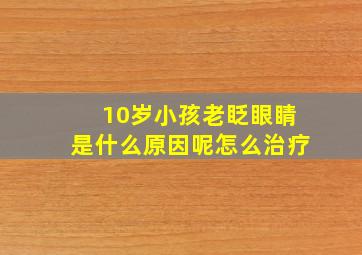 10岁小孩老眨眼睛
是什么原因呢怎么治疗